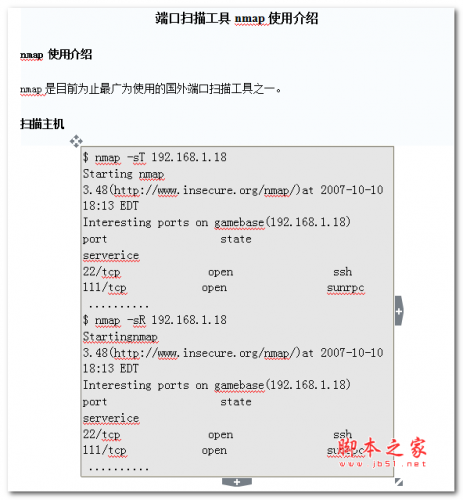 端口扫描工具 nmap 使用介绍

nmap 使用介绍

nmap 是目前为止最广为使用的国外端口扫描工具之一。

扫描主机

$ nmap -sT 192.168.1.18
Starting nmap
3.48(http://www.insecure.org/nmap/)at 2007-10-10 18:13 EDT
Interesting ports on gamebase(192.168.1.18)
port state
serverice
22/tcp open ssh
111/tcp open sunrpc
..........
$ nmap -sR 192.168.1.18
Startingnmap
3.48(http://www.insecure.org/nmap/)at 2007-10-10 18:13 EDT
Interesting ports on gamebase(192.168.1.18)
port state
serverice
22/tcp open ssh
111/tcp open sunrpc
..........

脚本之家
www.jb51.net